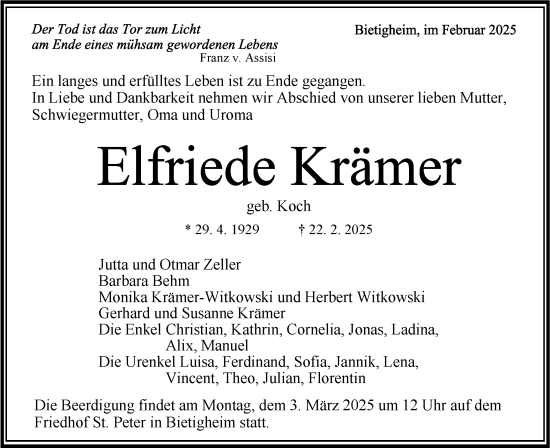 Der Tod ist das Tor zum Licht
am Ende eines mühsam gewordenen Lebens
Franz v. Assisi

Bietigheim, im Februar 2025

Ein langes und erfülltes Leben ist zu Ende gegangen.
In Liebe und Dankbarkeit nehmen wir Abschied von unserer lieben Mutter, Schwiegermutter, Oma und Uroma

Elfriede Krämer

geb. Koch

* 29. 4. 1929 † 22. 2. 2025

Jutta und Otmar Zeller
Barbara Behm
Monika Krämer-Witkowski und Herbert Witkowski
Gerhard und Susanne Krämer
Die Enkel Christian, Kathrin, Cornelia, Jonas, Ladina, Alix, Manuel
Die Urenkel Luisa, Ferdinand, Sofia, Jannik, Lena, Vincent, Theo, Julian, Florentin

Die Beerdigung findet am Montag, dem 3. März 2025 um 12 Uhr auf dem Friedhof St. Peter in Bietigheim statt.